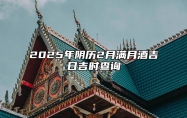 2025年阴历2月满月酒吉日吉时查询